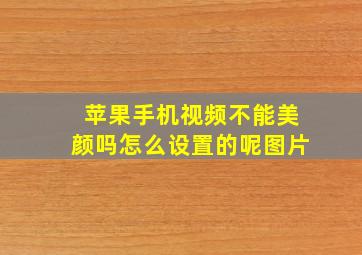 苹果手机视频不能美颜吗怎么设置的呢图片